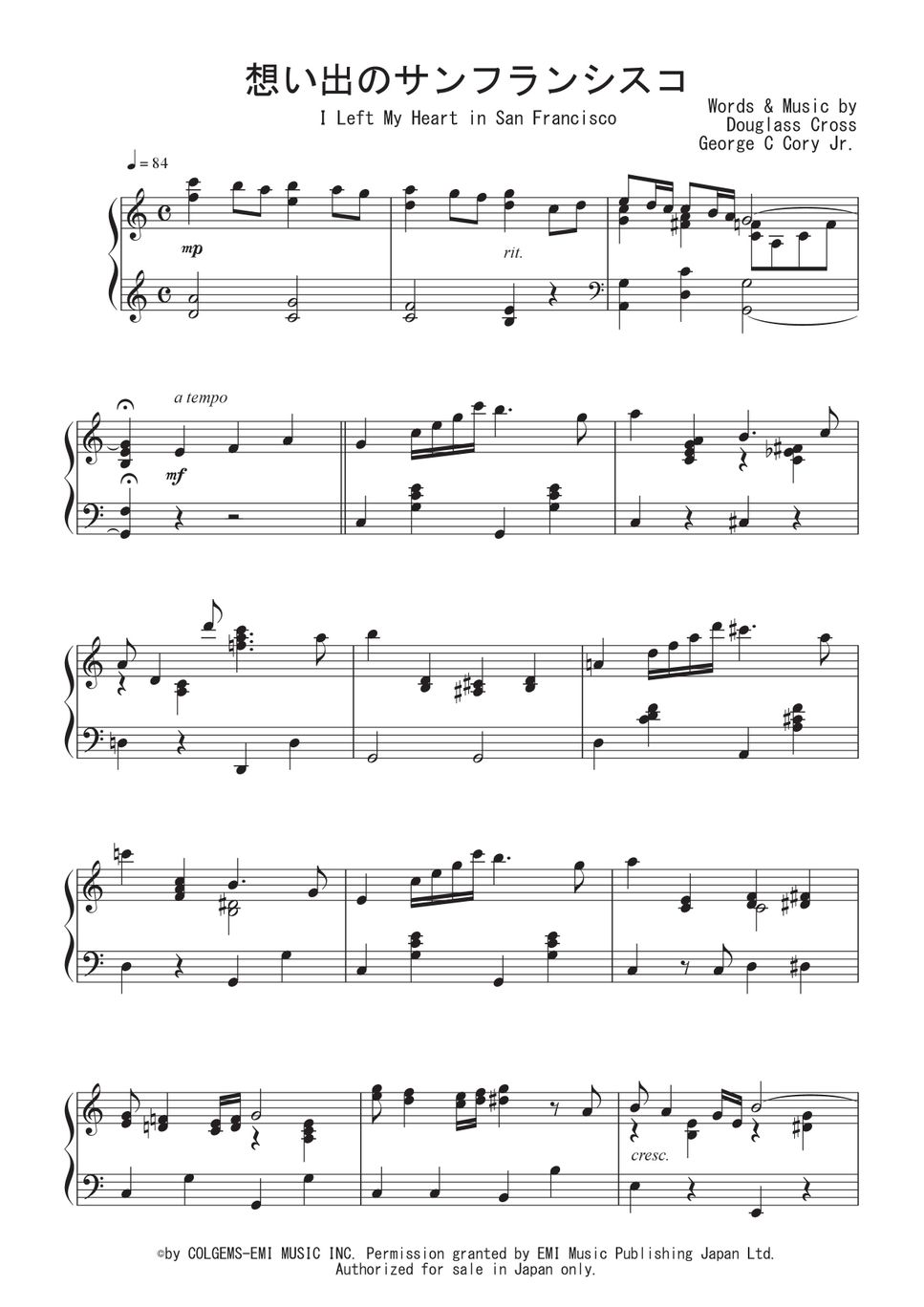 想い出のサンフランシスコ
I Left My Heart in San Francisco

Words & Music by
Douglass Cross
George C Cory Jr.

♩= 84

mp

rit.

a tempo

mf

cresc.

©by COLGEMS-EMI MUSIC INC. Permission granted by EMI Music Publishing Japan Ltd.
Authorized for sale in Japan only.